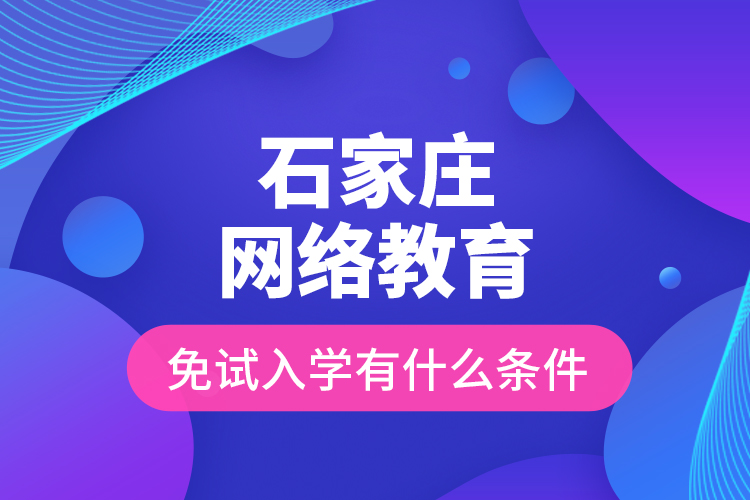 石家庄
网络教育

免试入学有什么条件